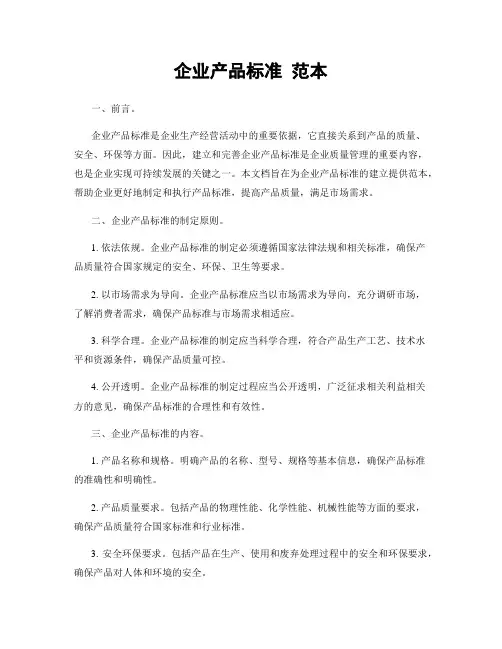 企业产品标准 范本

一、前言。

企业产品标准是企业生产经营活动中的重要依据，它直接关系到产品的质量、安全、环保等方面。因此，建立和完善企业产品标准是企业质量管理的重要内容，也是企业实现可持续发展的关键之一。本文档旨在为企业产品标准的建立提供范本，帮助企业更好地制定和执行产品标准，提高产品质量，满足市场需求。

二、企业产品标准的制定原则。

1. 依法依规。企业产品标准的制定必须遵循国家法律法规和相关标准，确保产品质量符合国家规定的安全、环保、卫生等要求。

2. 以市场需求为导向。企业产品标准应当以市场需求为导向，充分调研市场，了解消费者需求，确保产品标准与市场需求相适应。

3. 科学合理。企业产品标准的制定应当科学合理，符合产品生产工艺、技术水平和资源条件，确保产品质量可控。

4. 公开透明。企业产品标准的制定过程应当公开透明，广泛征求相关利益相关方的意见，确保产品标准的合理性和有效性。

三、企业产品标准的内容。

1. 产品名称和规格。明确产品的名称、型号、规格等基本信息，确保产品标准的准确性和明确性。

2. 产品质量要求。包括产品的物理性能、化学性能、机械性能等方面的要求，确保产品质量符合国家标准和行业标准。

3. 安全环保要求。包括产品在生产、使用和废弃处理过程中的安全和环保要求，确保产品对人体和环境的安全。